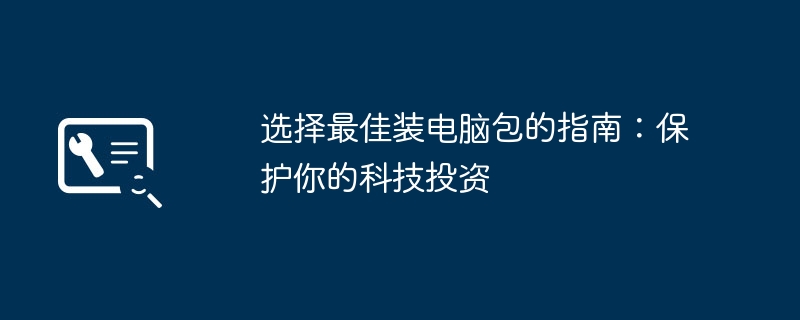 选择最佳装电脑包的指南：保护你的科技投资